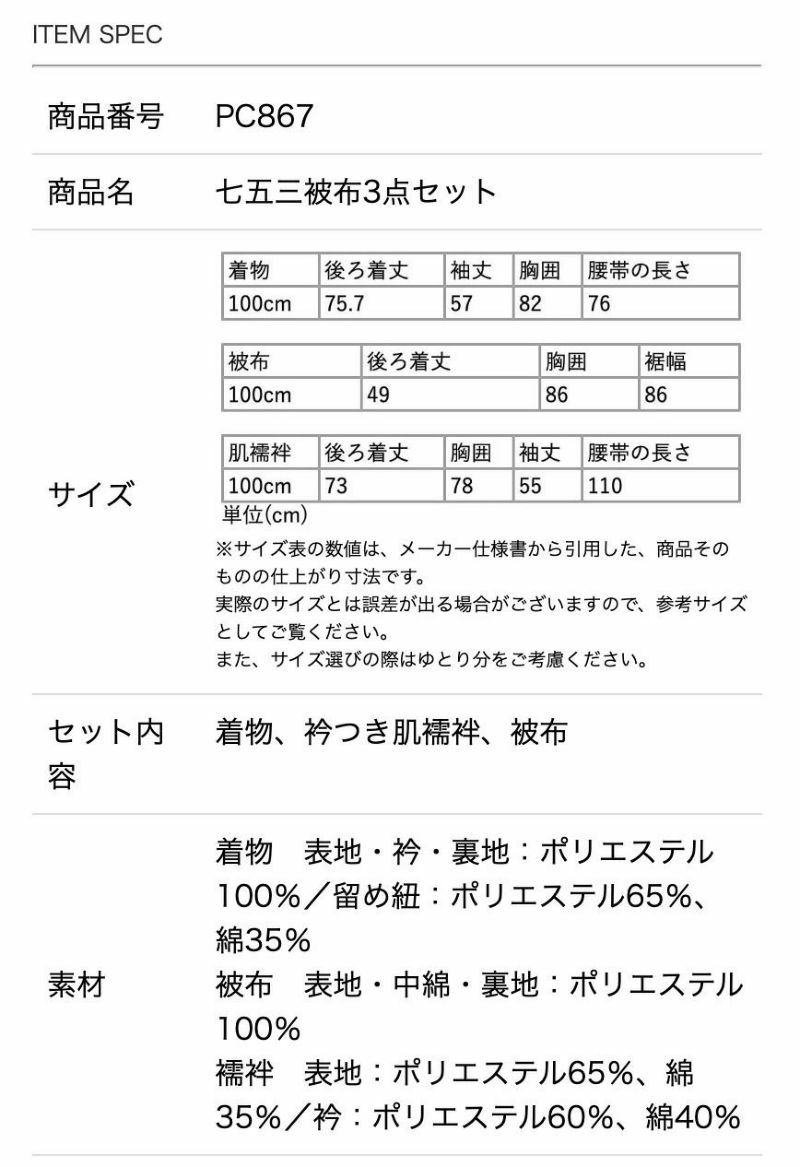 ITEM SPEC

商品番号　PC867

商品名　七五三被布3点セット

サイズ

| 着物 | 後ろ着丈 | 袖丈 | 胸囲 | 腰帯の長さ |
|---|---|---|---|---|
| 100cm | 75.7 | 57 | 82 | 76 |

| 被布 | 後ろ着丈 | 胸囲 | 裾幅 |
|---|---|---|---|
| 100cm | 49 | 86 | 86 |

| 肌襦袢 | 後ろ着丈 | 胸囲 | 袖丈 | 腰帯の長さ |
|---|---|---|---|---|
| 100cm | 73 | 78 | 55 | 110 |

単位(cm)
※サイズ表の数値は、メーカー仕様書から引用した、商品そのものの仕上がり寸法です。
実際のサイズとは誤差が出る場合がございますので、参考サイズとしてご覧ください。
また、サイズ選びの際はゆとり分をご考慮ください。

セット内容　着物、衿つき肌襦袢、被布

素材
着物　表地・衿・裏地：ポリエステル100%／留め紐：ポリエステル65%、綿35%
被布　表地・中綿・裏地：ポリエステル100%
襦袢　表地：ポリエステル65%、綿35%／衿：ポリエステル60%、綿40%